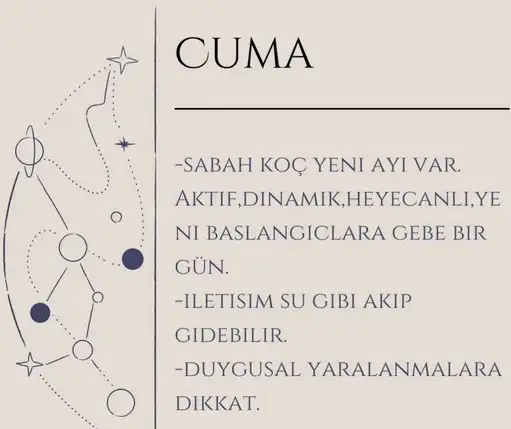 CUMA

-SABAH KOÇ YENI AYI VAR. AKTIF,DINAMIK,HEYECANLI,YENI BASLANGICLARA GEBE BIR GÜN.

-ILETISIM SU GIBI AKIP GIDEBILIR.

-DUYGUSAL YARALANMALARA DIKKAT.